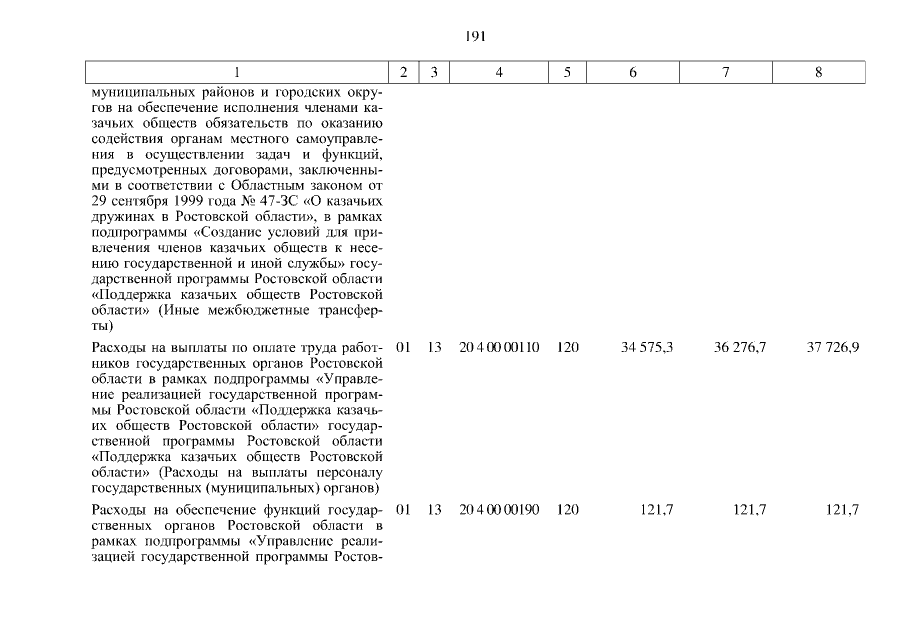 191

| 1 | 2 | 3 | 4 | 5 | 6 | 7 | 8 |
|---|---|---|---|---|---|---|---|
| муниципальных районов и городских округов на обеспечение исполнения членами казачьих обществ обязательств по оказанию содействия органам местного самоуправления в осуществлении задач и функций, предусмотренных договорами, заключенными в соответствии с Областным законом от 29 сентября 1999 года № 47-ЗС «О казачьих дружинах в Ростовской области», в рамках подпрограммы «Создание условий для привлечения членов казачьих обществ к несению государственной и иной службы» государственной программы Ростовской области «Поддержка казачьих обществ Ростовской области» (Иные межбюджетные трансферты) | | | | | | | |
| Расходы на выплаты по оплате труда работников государственных органов Ростовской области в рамках подпрограммы «Управление реализацией государственной программы Ростовской области «Поддержка казачьих обществ Ростовской области» государственной программы Ростовской области «Поддержка казачьих обществ Ростовской области» (Расходы на выплаты персоналу государственных (муниципальных) органов) | 01 | 13 | 20 4 00 00110 | 120 | 34 575,3 | 36 276,7 | 37 726,9 |
| Расходы на обеспечение функций государственных органов Ростовской области в рамках подпрограммы «Управление реализацией государственной программы Ростов- | 01 | 13 | 20 4 00 00190 | 120 | 121,7 | 121,7 | 121,7 |